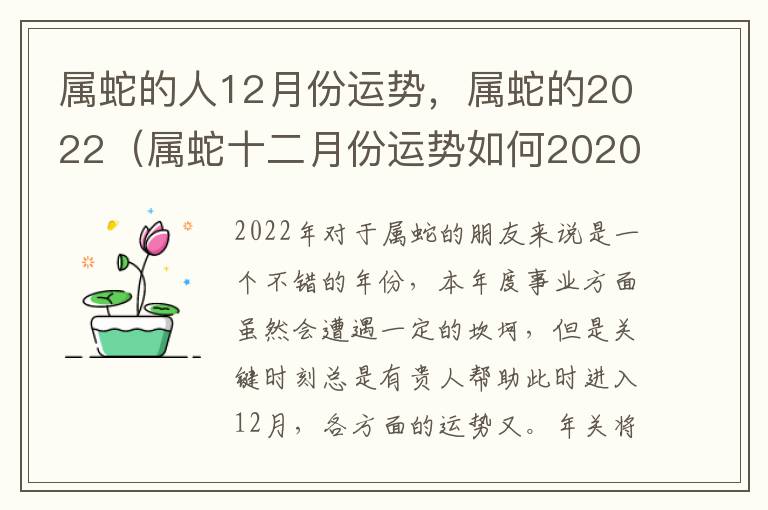 属蛇的人12月份运势，属蛇的2022（属蛇十二月份运势如何2020

2022年对于属蛇的朋友来说是一个不错的年份，本年度事业方面虽然会遭遇一定的坎坷，但是关键时刻总是有贵人帮助此时进入12月，各方面的运势又。年关将